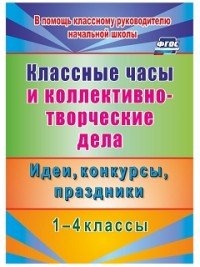 В помощь классному руководителю начальной школы

ФГОС

Классные часы и коллективно-творческие дела

Идеи, конкурсы, праздники

1–4 классы